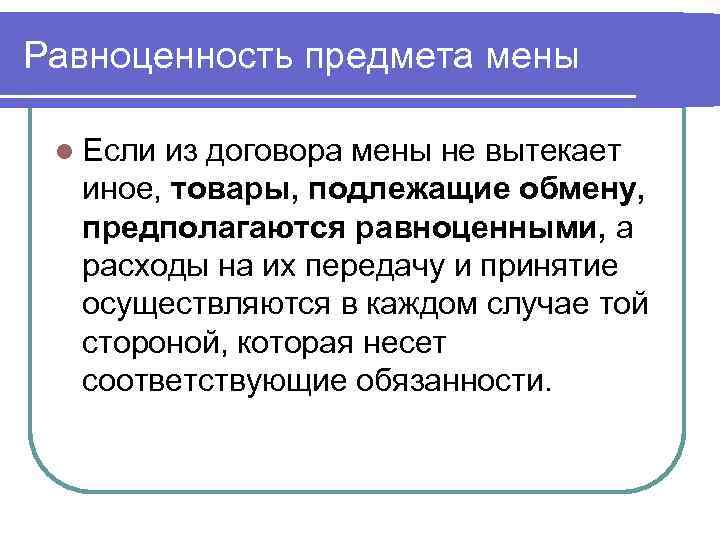 Равноценность предмета мены

Если из договора мены не вытекает иное, товары, подлежащие обмену, предполагаются равноценными, а расходы на их передачу и принятие осуществляются в каждом случае той стороной, которая несет соответствующие обязанности.